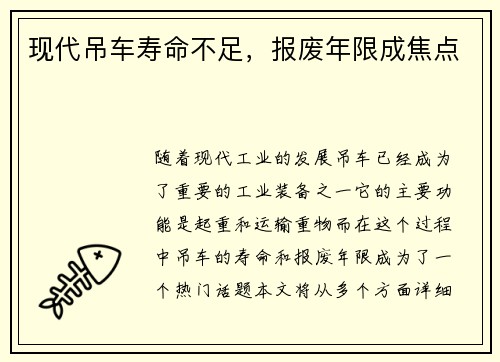 现代吊车寿命不足，报废年限成焦点

随着现代工业的发展吊车已经成为了重要的工业装备之一它的主要功能是起重和运输重物而在这个过程中吊车的寿命和报废年限成为了一个热门话题本文将从多个方面详细